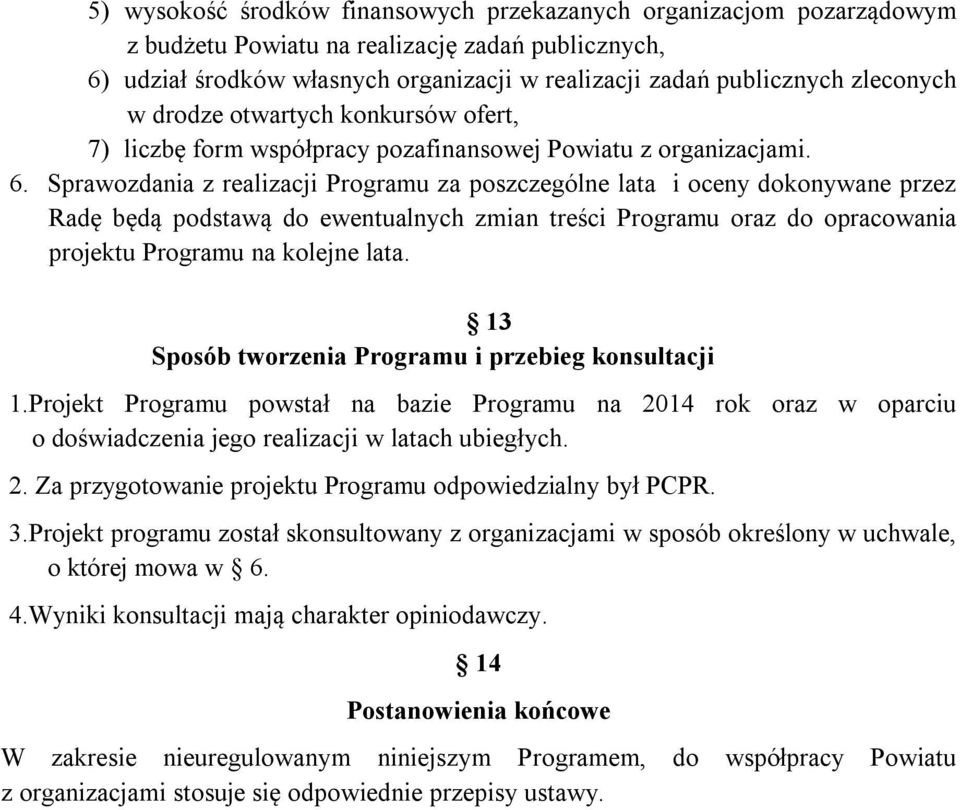 5) wysokość środków finansowych przekazanych organizacjom pozarządowym z budżetu Powiatu na realizację zadań publicznych,
6) udział środków własnych organizacji w realizacji zadań publicznych zleconych w drodze otwartych konkursów ofert,
7) liczbę form współpracy pozafinansowej Powiatu z organizacjami.
6. Sprawozdania z realizacji Programu za poszczególne lata i oceny dokonywane przez Radę będą podstawą do ewentualnych zmian treści Programu oraz do opracowania projektu Programu na kolejne lata.

§ 13
Sposób tworzenia Programu i przebieg konsultacji

1.Projekt Programu powstał na bazie Programu na 2014 rok oraz w oparciu o doświadczenia jego realizacji w latach ubiegłych.

2. Za przygotowanie projektu Programu odpowiedzialny był PCPR.

3.Projekt programu został skonsultowany z organizacjami w sposób określony w uchwale, o której mowa w § 6.

4.Wyniki konsultacji mają charakter opiniodawczy.

§ 14
Postanowienia końcowe

W zakresie nieuregulowanym niniejszym Programem, do współpracy Powiatu z organizacjami stosuje się odpowiednie przepisy ustawy.